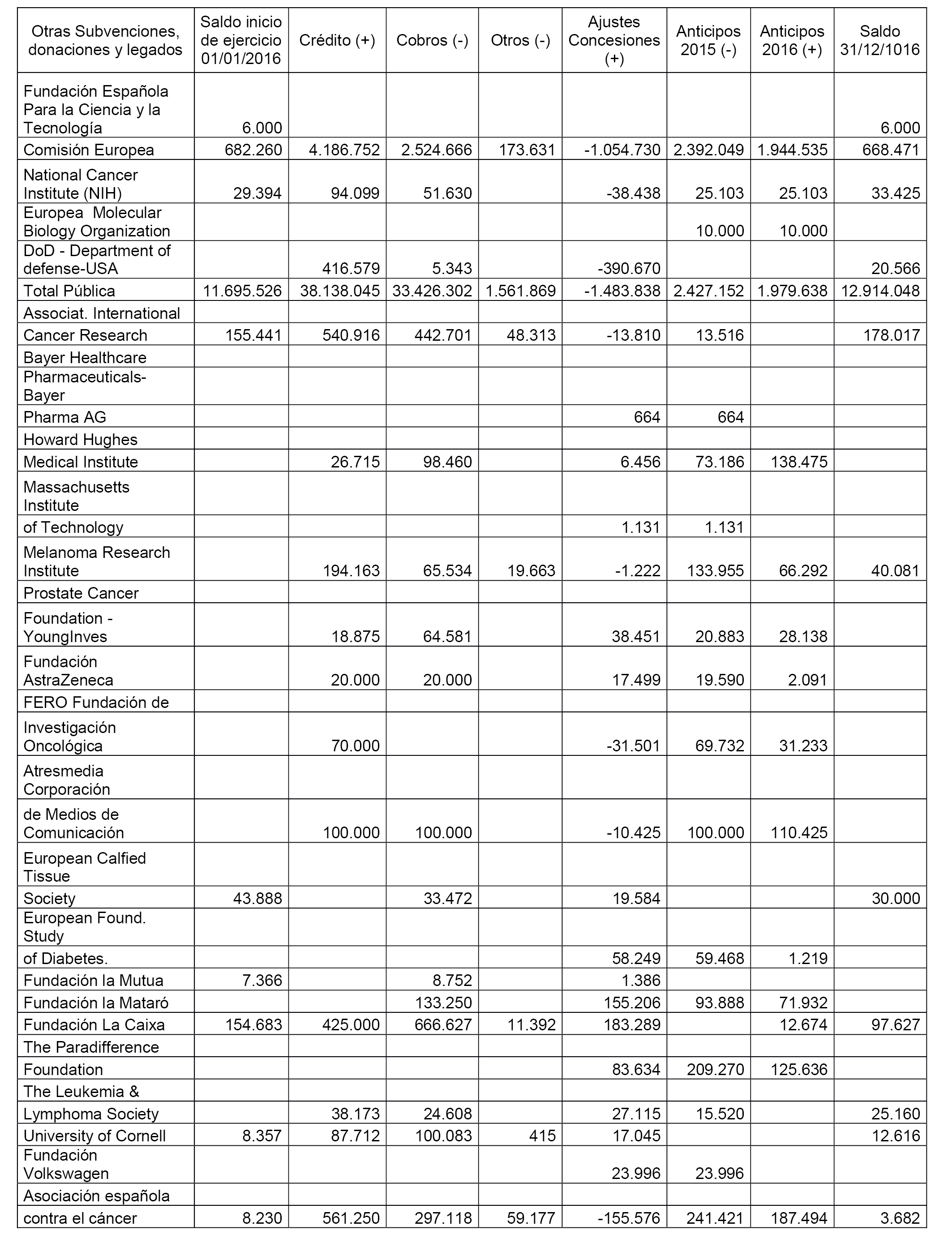 | Otras Subvenciones, donaciones y legados | Saldo inicio de ejercicio 01/01/2016 | Crédito (+) | Cobros (-) | Otros (-) | Ajustes Concesiones (+) | Anticipos 2015 (-) | Anticipos 2016 (+) | Saldo 31/12/1016 |
|---|---|---|---|---|---|---|---|---|
| Fundación Española Para la Ciencia y la Tecnología | 6.000 | | | | | | | 6.000 |
| Comisión Europea | 682.260 | 4.186.752 | 2.524.666 | 173.631 | -1.054.730 | 2.392.049 | 1.944.535 | 668.471 |
| National Cancer Institute (NIH) | 29.394 | 94.099 | 51.630 | | -38.438 | 25.103 | 25.103 | 33.425 |
| Europea Molecular Biology Organization | | | | | | 10.000 | 10.000 | |
| DoD - Department of defense-USA | | 416.579 | 5.343 | | -390.670 | | | 20.566 |
| Total Pública | 11.695.526 | 38.138.045 | 33.426.302 | 1.561.869 | -1.483.838 | 2.427.152 | 1.979.638 | 12.914.048 |
| Associat. International | | | | | | | | |
| Cancer Research | 155.441 | 540.916 | 442.701 | 48.313 | -13.810 | 13.516 | | 178.017 |
| Bayer Healthcare | | | | | | | | |
| Pharmaceuticals-Bayer | | | | | | | | |
| Pharma AG | | | | | 664 | 664 | | |
| Howard Hughes | | | | | | | | |
| Medical Institute | | 26.715 | 98.460 | | 6.456 | 73.186 | 138.475 | |
| Massachusetts Institute | | | | | | | | |
| of Technology | | | | | 1.131 | 1.131 | | |
| Melanoma Research Institute | | 194.163 | 65.534 | 19.663 | -1.222 | 133.955 | 66.292 | 40.081 |
| Prostate Cancer | | | | | | | | |
| Foundation - YoungInves | | 18.875 | 64.581 | | 38.451 | 20.883 | 28.138 | |
| Fundación AstraZeneca | | 20.000 | 20.000 | | 17.499 | 19.590 | 2.091 | |
| FERO Fundación de | | | | | | | | |
| Investigación Oncológica | | 70.000 | | | -31.501 | 69.732 | 31.233 | |
| Atresmedia Corporación | | | | | | | | |
| de Medios de Comunicación | | 100.000 | 100.000 | | -10.425 | 100.000 | 110.425 | |
| European Calfied Tissue | | | | | | | | |
| Society | 43.888 | | 33.472 | | 19.584 | | | 30.000 |
| European Found. Study | | | | | | | | |
| of Diabetes. | | | | | 58.249 | 59.468 | 1.219 | |
| Fundación la Mutua | 7.366 | | 8.752 | | 1.386 | | | |
| Fundación la Mataró | | | 133.250 | | 155.206 | 93.888 | 71.932 | |
| Fundación La Caixa | 154.683 | 425.000 | 666.627 | 11.392 | 183.289 | | 12.674 | 97.627 |
| The Paradifference | | | | | | | | |
| Foundation | | | | | 83.634 | 209.270 | 125.636 | |
| The Leukemia & | | | | | | | | |
| Lymphoma Society | | 38.173 | 24.608 | | 27.115 | 15.520 | | 25.160 |
| University of Cornell | 8.357 | 87.712 | 100.083 | 415 | 17.045 | | | 12.616 |
| Fundación Volkswagen | | | | | 23.996 | 23.996 | | |
| Asociación española | | | | | | | | |
| contra el cáncer | 8.230 | 561.250 | 297.118 | 59.177 | -155.576 | 241.421 | 187.494 | 3.682 |